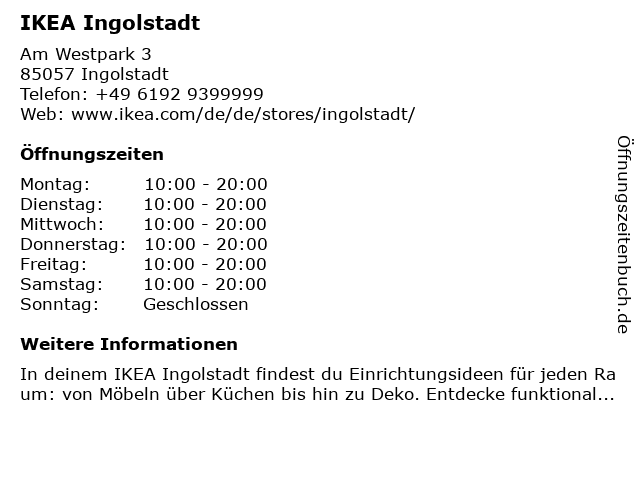 IKEA Ingolstadt

Am Westpark 3
85057 Ingolstadt
Telefon: +49 6192 9399999
Web: www.ikea.com/de/de/stores/ingolstadt/

Öffnungszeiten

Montag: 10:00 - 20:00
Dienstag: 10:00 - 20:00
Mittwoch: 10:00 - 20:00
Donnerstag: 10:00 - 20:00
Freitag: 10:00 - 20:00
Samstag: 10:00 - 20:00
Sonntag: Geschlossen

Weitere Informationen

In deinem IKEA Ingolstadt findest du Einrichtungsideen für jeden Raum: von Möbeln über Küchen bis hin zu Deko. Entdecke funktional...

Öffnungszeitenbuch.de